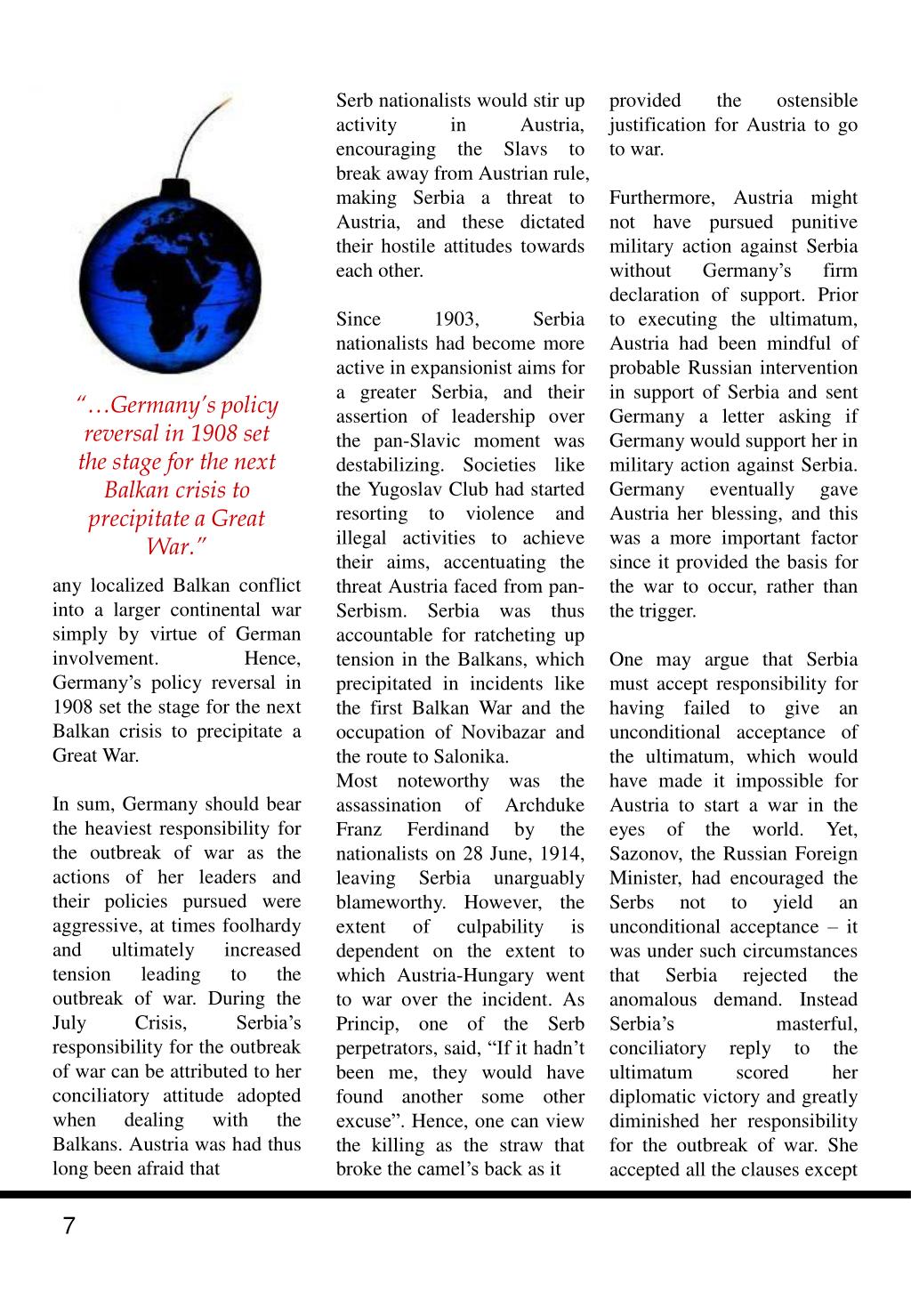 "…Germany's policy reversal in 1908 set the stage for the next Balkan crisis to precipitate a Great War."

any localized Balkan conflict into a larger continental war simply by virtue of German involvement. Hence, Germany's policy reversal in 1908 set the stage for the next Balkan crisis to precipitate a Great War.

In sum, Germany should bear the heaviest responsibility for the outbreak of war as the actions of her leaders and their policies pursued were aggressive, at times foolhardy and ultimately increased tension leading to the outbreak of war. During the July Crisis, Serbia's responsibility for the outbreak of war can be attributed to her conciliatory attitude adopted when dealing with the Balkans. Austria was had thus long been afraid that

Serb nationalists would stir up activity in Austria, encouraging the Slavs to break away from Austrian rule, making Serbia a threat to Austria, and these dictated their hostile attitudes towards each other.

Since 1903, Serbia nationalists had become more active in expansionist aims for a greater Serbia, and their assertion of leadership over the pan-Slavic moment was destabilizing. Societies like the Yugoslav Club had started resorting to violence and illegal activities to achieve their aims, accentuating the threat Austria faced from pan-Serbism. Serbia was thus accountable for ratcheting up tension in the Balkans, which precipitated in incidents like the first Balkan War and the occupation of Novibazar and the route to Salonika.
Most noteworthy was the assassination of Archduke Franz Ferdinand by the nationalists on 28 June, 1914, leaving Serbia unarguably blameworthy. However, the extent of culpability is dependent on the extent to which Austria-Hungary went to war over the incident. As Princip, one of the Serb perpetrators, said, "If it hadn't been me, they would have found another some other excuse". Hence, one can view the killing as the straw that broke the camel's back as it

provided the ostensible justification for Austria to go to war.

Furthermore, Austria might not have pursued punitive military action against Serbia without Germany's firm declaration of support. Prior to executing the ultimatum, Austria had been mindful of probable Russian intervention in support of Serbia and sent Germany a letter asking if Germany would support her in military action against Serbia. Germany eventually gave Austria her blessing, and this was a more important factor since it provided the basis for the war to occur, rather than the trigger.

One may argue that Serbia must accept responsibility for having failed to give an unconditional acceptance of the ultimatum, which would have made it impossible for Austria to start a war in the eyes of the world. Yet, Sazonov, the Russian Foreign Minister, had encouraged the Serbs not to yield an unconditional acceptance – it was under such circumstances that Serbia rejected the anomalous demand. Instead Serbia's masterful, conciliatory reply to the ultimatum scored her diplomatic victory and greatly diminished her responsibility for the outbreak of war. She accepted all the clauses except

7